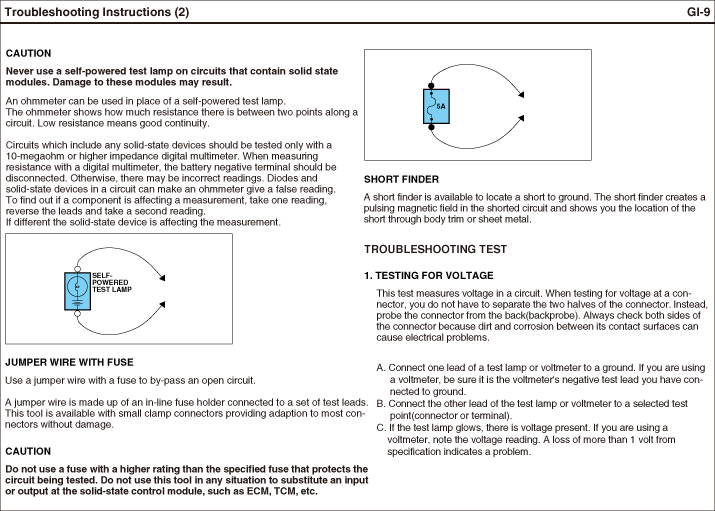 Troubleshooting Instructions (2)

GI-9

CAUTION

Never use a self-powered test lamp on circuits that contain solid state modules. Damage to these modules may result.

An ohmmeter can be used in place of a self-powered test lamp.
The ohmmeter shows how much resistance there is between two points along a circuit. Low resistance means good continuity.

Circuits which include any solid-state devices should be tested only with a 10-megaohm or higher impedance digital multimeter. When measuring resistance with a digital multimeter, the battery negative terminal should be disconnected. Otherwise, there may be incorrect readings. Diodes and solid-state devices in a circuit can make an ohmmeter give a false reading. To find out if a component is affecting a measurement, take one reading, reverse the leads and take a second reading.
If different the solid-state device is affecting the measurement.

SELF-POWERED TEST LAMP

JUMPER WIRE WITH FUSE

Use a jumper wire with a fuse to by-pass an open circuit.

A jumper wire is made up of an in-line fuse holder connected to a set of test leads. This tool is available with small clamp connectors providing adaption to most connectors without damage.

CAUTION

Do not use a fuse with a higher rating than the specified fuse that protects the circuit being tested. Do not use this tool in any situation to substitute an input or output at the solid-state control module, such as ECM, TCM, etc.

5A

SHORT FINDER

A short finder is available to locate a short to ground. The short finder creates a pulsing magnetic field in the shorted circuit and shows you the location of the short through body trim or sheet metal.

TROUBLESHOOTING TEST

1. TESTING FOR VOLTAGE

This test measures voltage in a circuit. When testing for voltage at a connector, you do not have to separate the two halves of the connector. Instead, probe the connector from the back(backprobe). Always check both sides of the connector because dirt and corrosion between its contact surfaces can cause electrical problems.

A. Connect one lead of a test lamp or voltmeter to a ground. If you are using a voltmeter, be sure it is the voltmeter's negative test lead you have connected to ground.
B. Connect the other lead of the test lamp or voltmeter to a selected test point(connector or terminal).
C. If the test lamp glows, there is voltage present. If you are using a voltmeter, note the voltage reading. A loss of more than 1 volt from specification indicates a problem.